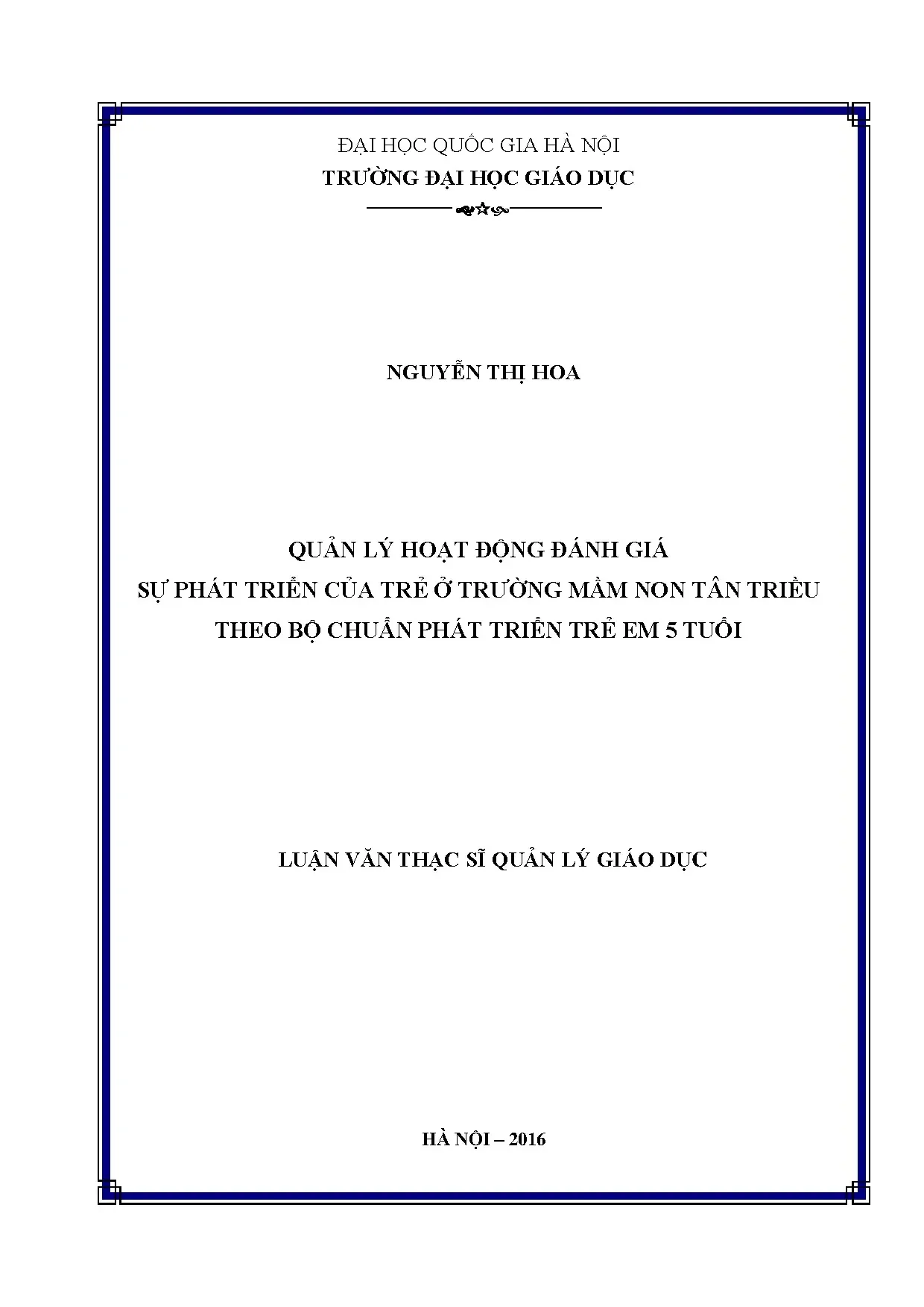 ĐẠI HỌC QUỐC GIA HÀ NỘI
TRƯỜNG ĐẠI HỌC GIÁO DỤC

NGUYỄN THỊ HOA

QUẢN LÝ HOẠT ĐỘNG ĐÁNH GIÁ
SỰ PHÁT TRIỂN CỦA TRẺ Ở TRƯỜNG MẦM NON TÂN TRIỀU
THEO BỘ CHUẨN PHÁT TRIỂN TRẺ EM 5 TUỔI

LUẬN VĂN THẠC SĨ QUẢN LÝ GIÁO DỤC

HÀ NỘI – 2016